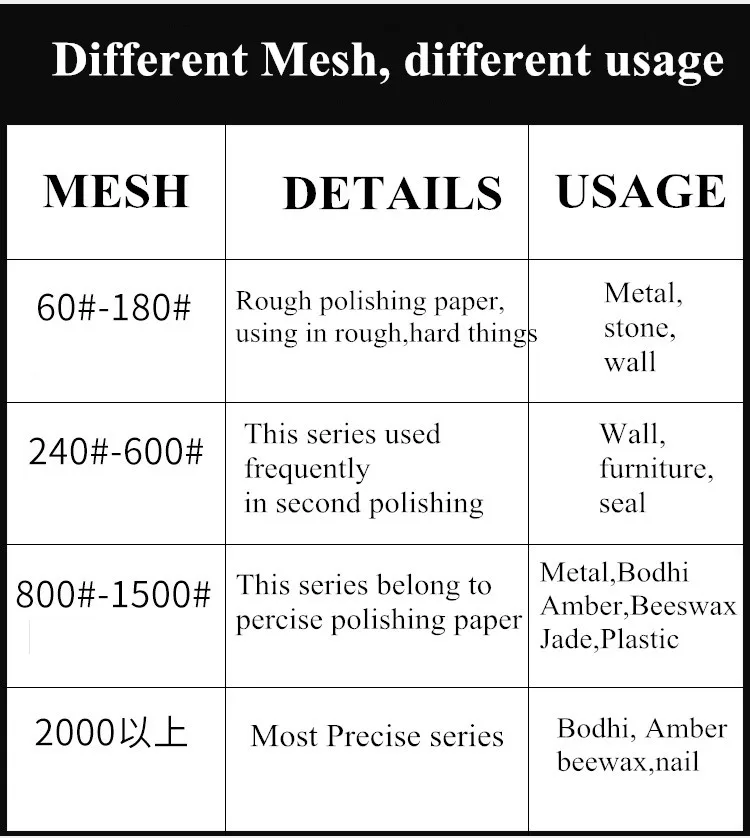 Different Mesh, different usage

| MESH | DETAILS | USAGE |
|---|---|---|
| 60#-180# | Rough polishing paper, using in rough,hard things | Metal, stone, wall |
| 240#-600# | This series used frequently in second polishing | Wall, furniture, seal |
| 800#-1500# | This series belong to percise polishing paper | Metal,Bodhi Amber,Beeswax Jade,Plastic |
| 2000以上 | Most Precise series | Bodhi, Amber beewax,nail |